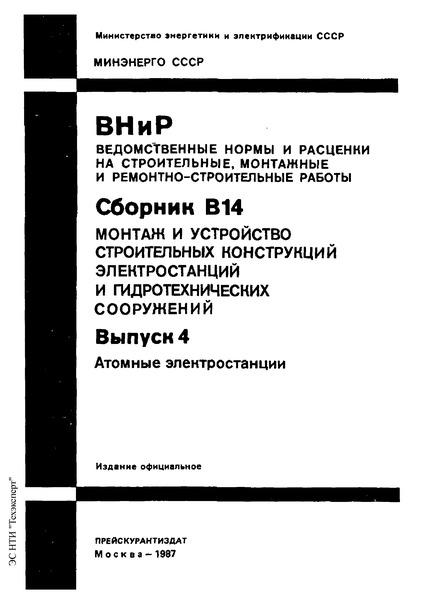 Министерство энергетики и электрификации СССР

МИНЭНЕРГО СССР

ВНиР

ВЕДОМСТВЕННЫЕ НОРМЫ И РАСЦЕНКИ НА СТРОИТЕЛЬНЫЕ, МОНТАЖНЫЕ И РЕМОНТНО-СТРОИТЕЛЬНЫЕ РАБОТЫ

Сборник В14

МОНТАЖ И УСТРОЙСТВО СТРОИТЕЛЬНЫХ КОНСТРУКЦИЙ ЭЛЕКТРОСТАНЦИЙ И ГИДРОТЕХНИЧЕСКИХ СООРУЖЕНИЙ

Выпуск 4

Атомные электростанции

Издание официальное

ПРЕЙСКУРАНТИЗДАТ
Москва – 1987

ЭС НТИ "Техэксперт"